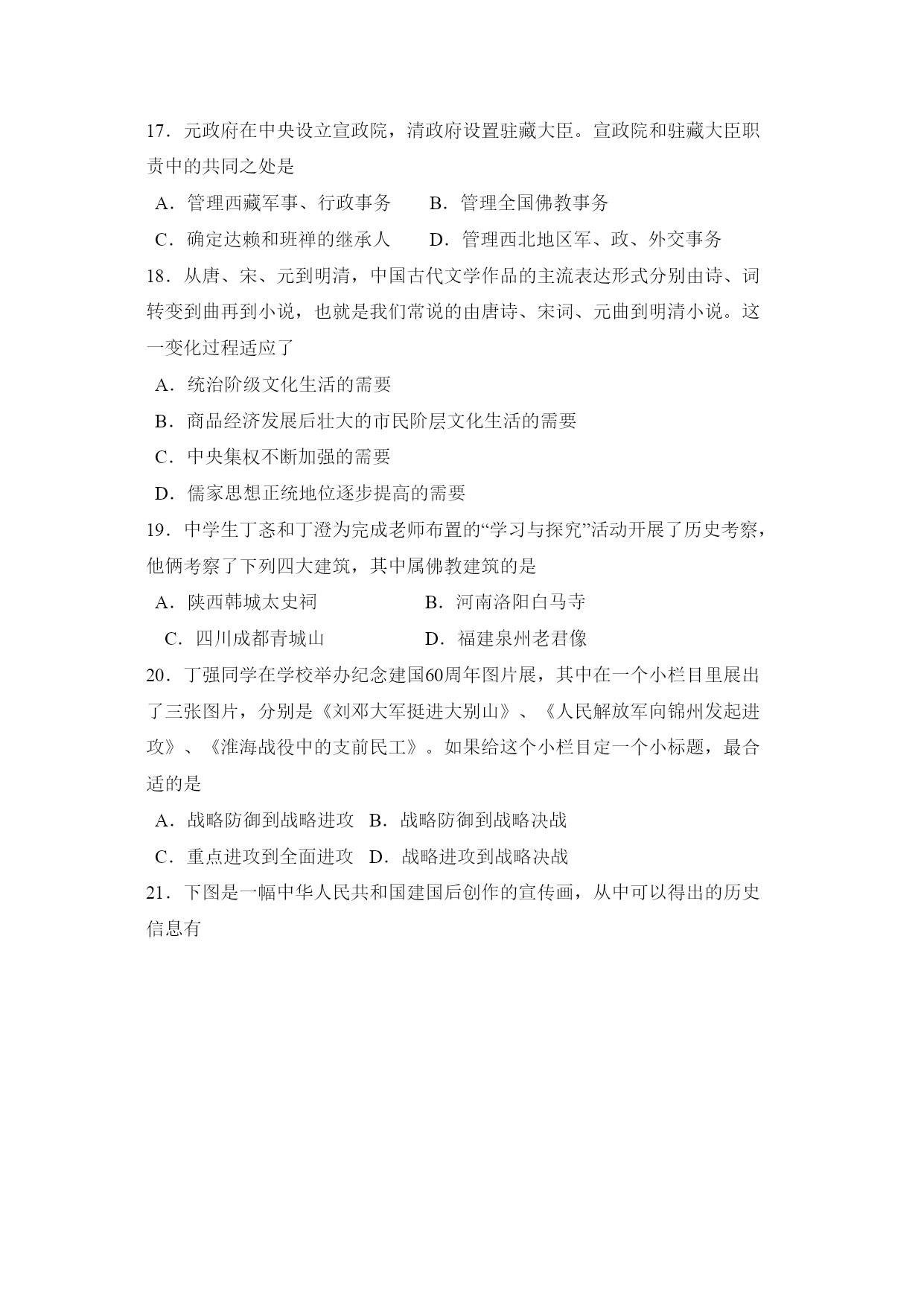 17．元政府在中央设立宣政院，清政府设置驻藏大臣。宣政院和驻藏大臣职责中的共同之处是

A．管理西藏军事、行政事务　　B．管理全国佛教事务

C．确定达赖和班禅的继承人　　D．管理西北地区军、政、外交事务

18．从唐、宋、元到明清，中国古代文学作品的主流表达形式分别由诗、词转变到曲再到小说，也就是我们常说的由唐诗、宋词、元曲到明清小说。这一变化过程适应了

A．统治阶级文化生活的需要

B．商品经济发展后壮大的市民阶层文化生活的需要

C．中央集权不断加强的需要

D．儒家思想正统地位逐步提高的需要

19．中学生丁忞和丁澄为完成老师布置的“学习与探究”活动开展了历史考察，他俩考察了下列四大建筑，其中属佛教建筑的是

A．陕西韩城太史祠　　　　B．河南洛阳白马寺

C．四川成都青城山　　　　D．福建泉州老君像

20．丁强同学在学校举办纪念建国60周年图片展，其中在一个小栏目里展出了三张图片，分别是《刘邓大军挺进大别山》、《人民解放军向锦州发起进攻》、《淮海战役中的支前民工》。如果给这个小栏目定一个小标题，最合适的是

A．战略防御到战略进攻　B．战略防御到战略决战

C．重点进攻到全面进攻　D．战略进攻到战略决战

21．下图是一幅中华人民共和国建国后创作的宣传画，从中可以得出的历史信息有